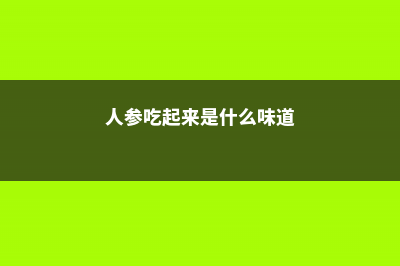 人参吃起来是什么味道